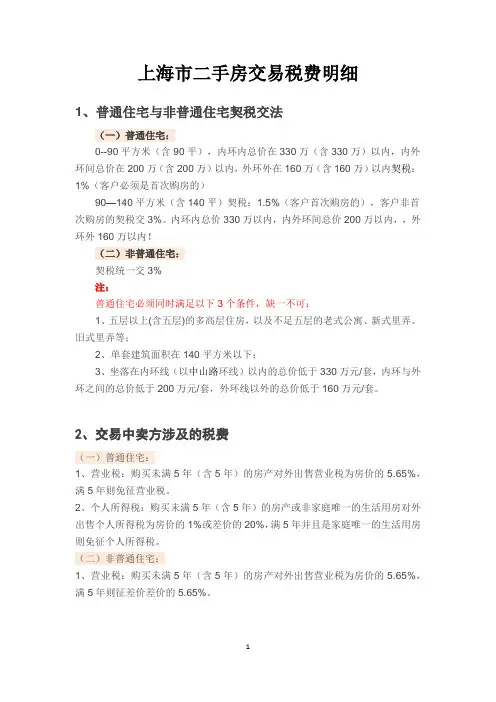 上海市二手房交易税费明细

1、普通住宅与非普通住宅契税交法

（一）普通住宅：

0--90 平方米（含 90 平），内环内总价在 330 万（含 330 万）以内，内外环间总价在 200 万（含 200 万）以内，外环外在 160 万（含 160 万）以内契税：1%（客户必须是首次购房的）

90—140 平方米（含 140 平）契税：1.5%（客户首次购房的），客户非首次购房的契税交 3%。内环内总价 330 万以内，内外环间总价 200 万以内，，外环外 160 万以内！

（二）非普通住宅：

契税统一交 3%

注：

普通住宅必须同时满足以下 3 个条件，缺一不可：

1、五层以上(含五层)的多高层住房，以及不足五层的老式公寓、新式里弄、旧式里弄等；

2、单套建筑面积在 140 平方米以下；

3、坐落在内环线（以中山路环线）以内的总价低于 330 万元/套，内环与外环之间的总价低于 200 万元/套，外环线以外的总价低于 160 万元/套。

2、交易中卖方涉及的税费

（一）普通住宅：

1、营业税：购买未满 5 年（含 5 年）的房产对外出售营业税为房价的 5.65%，满 5 年则免征营业税。

2、个人所得税：购买未满 5 年（含 5 年）的房产或非家庭唯一的生活用房对外出售个人所得税为房价的 1%或差价的 20%，满 5 年并且是家庭唯一的生活用房则免征个人所得税。

（二）非普通住宅：

1、营业税：购买未满 5 年（含 5 年）的房产对外出售营业税为房价的 5.65%，满 5 年则征差价差价的 5.65%。

1